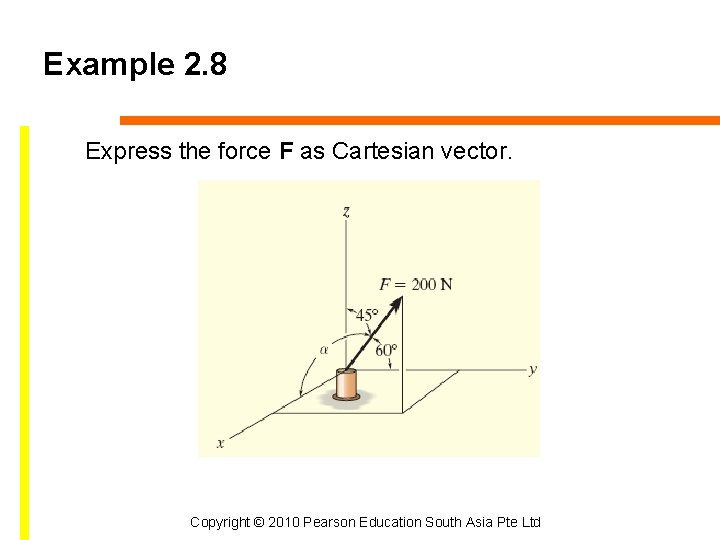 Example 2.8

Express the force F as Cartesian vector.

z

$F = 200$ N

45°

α

60°

y

x

Copyright © 2010 Pearson Education South Asia Pte Ltd